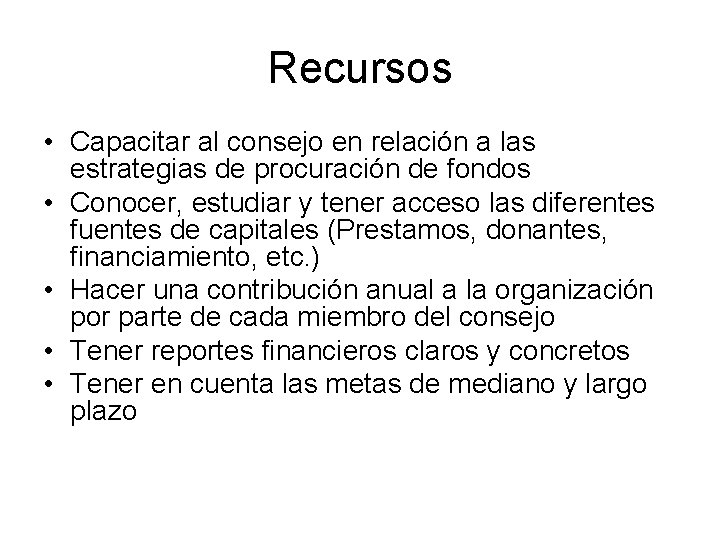 Recursos

• Capacitar al consejo en relación a las estrategias de procuración de fondos
• Conocer, estudiar y tener acceso las diferentes fuentes de capitales (Prestamos, donantes, financiamiento, etc.)
• Hacer una contribución anual a la organización por parte de cada miembro del consejo
• Tener reportes financieros claros y concretos
• Tener en cuenta las metas de mediano y largo plazo